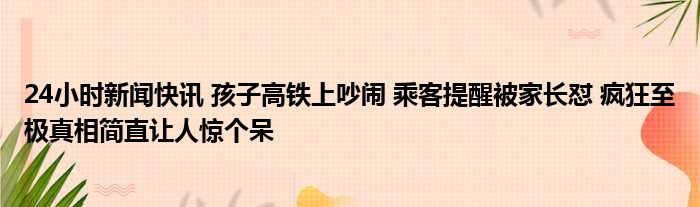 24小时新闻快讯 孩子高铁上吵闹 乘客提醒被家长怼 疯狂至极真相简直让人惊个呆